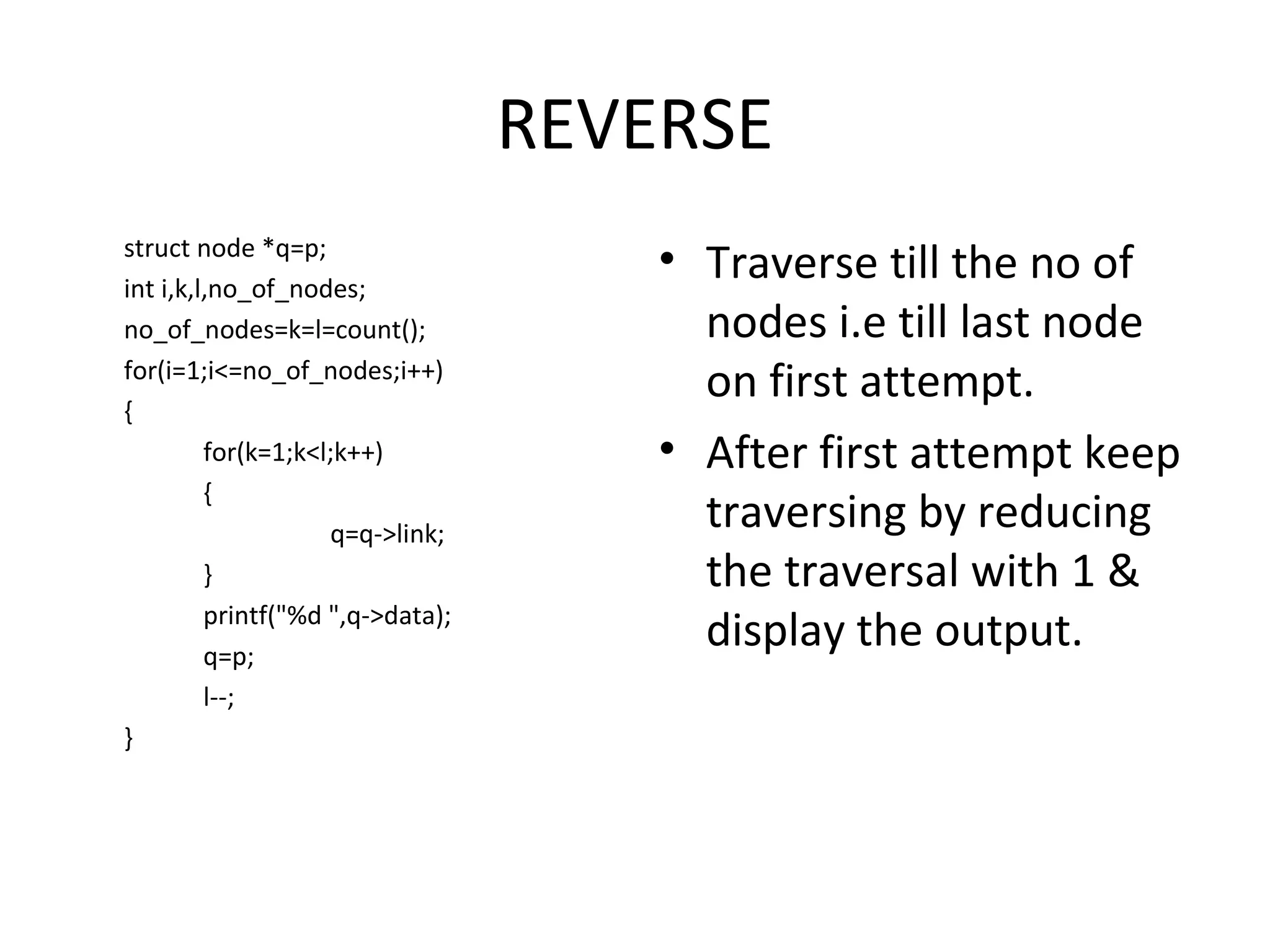 REVERSE

struct node *q=p;
int i,k,l,no_of_nodes;
no_of_nodes=k=l=count();
for(i=1;i<=no_of_nodes;i++)
{
for(k=1;k<l;k++)
{
q=q->link;
}
printf("%d ",q->data);
q=p;
l--;
}

• Traverse till the no of nodes i.e till last node on first attempt.
• After first attempt keep traversing by reducing the traversal with 1 & display the output.